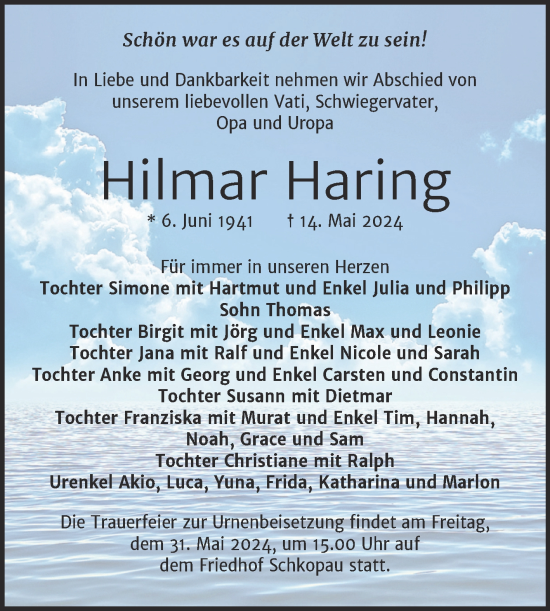 Schön war es auf der Welt zu sein!

In Liebe und Dankbarkeit nehmen wir Abschied von unserem liebevollen Vati, Schwiegervater, Opa und Uropa

Hilmar Haring

* 6. Juni 1941 † 14. Mai 2024

Für immer in unseren Herzen
Tochter Simone mit Hartmut und Enkel Julia und Philipp
Sohn Thomas
Tochter Birgit mit Jörg und Enkel Max und Leonie
Tochter Jana mit Ralf und Enkel Nicole und Sarah
Tochter Anke mit Georg und Enkel Carsten und Constantin
Tochter Susann mit Dietmar
Tochter Franziska mit Murat und Enkel Tim, Hannah, Noah, Grace und Sam
Tochter Christiane mit Ralph
Urenkel Akio, Luca, Yuna, Frida, Katharina und Marlon

Die Trauerfeier zur Urnenbeisetzung findet am Freitag, dem 31. Mai 2024, um 15.00 Uhr auf dem Friedhof Schkopau statt.